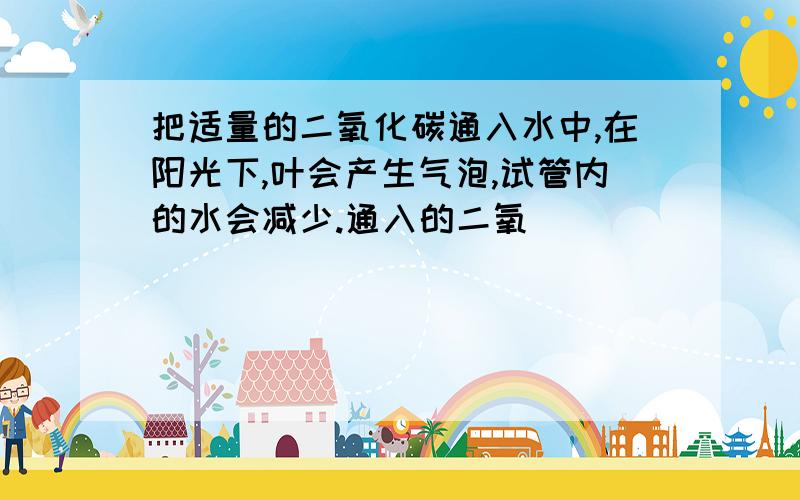 把适量的二氧化碳通入水中,在阳光下,叶会产生气泡,试管内的水会减少.通入的二氧